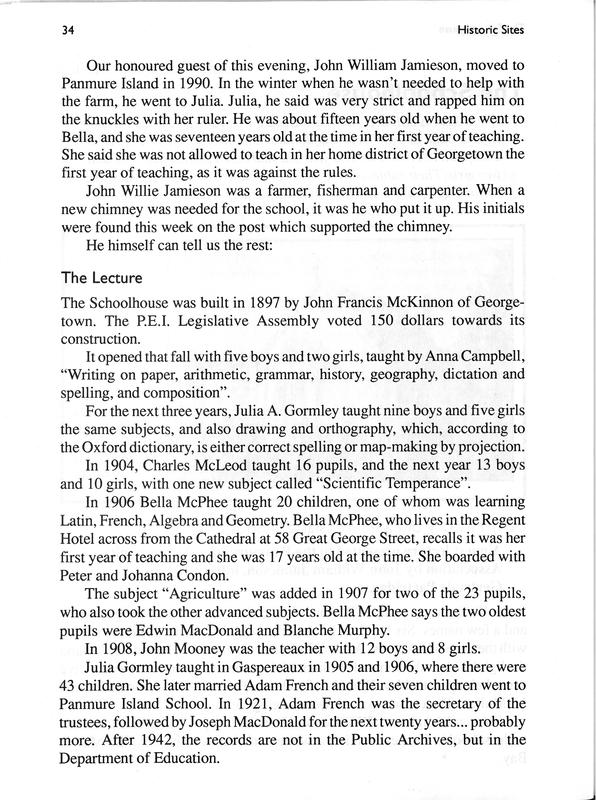 34 Historic Sites

Our honoured guest of this evening, John William Jamieson, moved to Panmure Island in 1990. In the winter when he wasn't needed to help with the farm, he went to Julia. Julia, he said was very strict and rapped him on the knuckles with her ruler. He was about fifteen years old when he went to Bella, and she was seventeen years old at the time in her first year of teaching. She said she was not allowed to teach in her home district of Georgetown the first year of teaching, as it was against the rules.

John Willie Jamieson was a farmer, fisherman and carpenter. When a new chimney was needed for the school, it was he who put it up. His initials were found this week on the post which supported the chimney.

He himself can tell us the rest:

The Lecture

The Schoolhouse was built in 1897 by John Francis McKinnon of Georgetown. The P.E.I. Legislative Assembly voted 150 dollars towards its construction.

It opened that fall with five boys and two girls, taught by Anna Campbell, "Writing on paper, arithmetic, grammar, history, geography, dictation and spelling, and composition".

For the next three years, Julia A. Gormley taught nine boys and five girls the same subjects, and also drawing and orthography, which, according to the Oxford dictionary, is either correct spelling or map-making by projection.

In 1904, Charles McLeod taught 16 pupils, and the next year 13 boys and 10 girls, with one new subject called "Scientific Temperance".

In 1906 Bella McPhee taught 20 children, one of whom was learning Latin, French, Algebra and Geometry. Bella McPhee, who lives in the Regent Hotel across from the Cathedral at 58 Great George Street, recalls it was her first year of teaching and she was 17 years old at the time. She boarded with Peter and Johanna Condon.

The subject "Agriculture" was added in 1907 for two of the 23 pupils, who also took the other advanced subjects. Bella McPhee says the two oldest pupils were Edwin MacDonald and Blanche Murphy.

In 1908, John Mooney was the teacher with 12 boys and 8 girls.

Julia Gormley taught in Gaspereaux in 1905 and 1906, where there were 43 children. She later married Adam French and their seven children went to Panmure Island School. In 1921, Adam French was the secretary of the trustees, followed by Joseph MacDonald for the next twenty years... probably more. After 1942, the records are not in the Public Archives, but in the Department of Education.